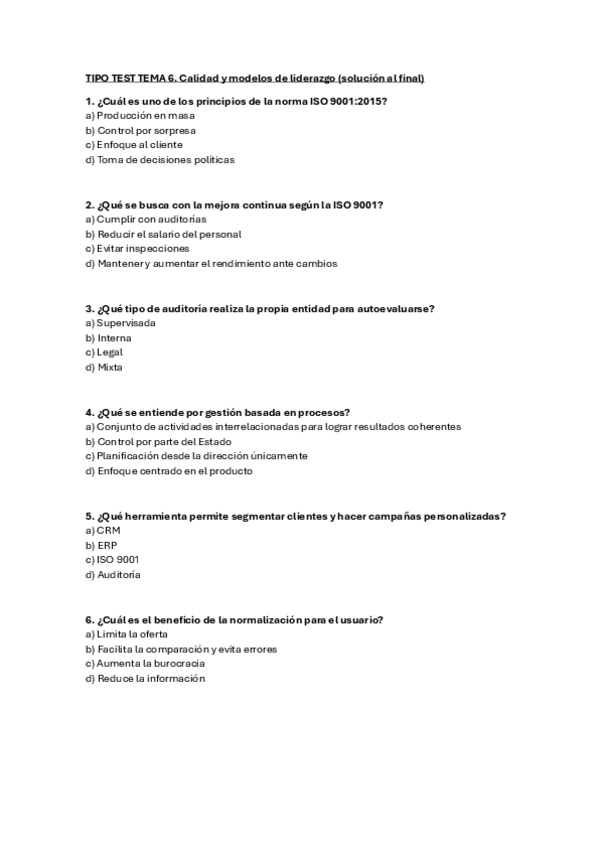 TIPO TEST TEMA 6. Calidad y modelos de liderazgo (solución al final)

1. ¿Cuál es uno de los principios de la norma ISO 9001:2015?
a) Producción en masa
b) Control por sorpresa
c) Enfoque al cliente
d) Toma de decisiones políticas

2. ¿Qué se busca con la mejora continua según la ISO 9001?
a) Cumplir con auditorías
b) Reducir el salario del personal
c) Evitar inspecciones
d) Mantener y aumentar el rendimiento ante cambios

3. ¿Qué tipo de auditoría realiza la propia entidad para autoevaluarse?
a) Supervisada
b) Interna
c) Legal
d) Mixta

4. ¿Qué se entiende por gestión basada en procesos?
a) Conjunto de actividades interrelacionadas para lograr resultados coherentes
b) Control por parte del Estado
c) Planificación desde la dirección únicamente
d) Enfoque centrado en el producto

5. ¿Qué herramienta permite segmentar clientes y hacer campañas personalizadas?
a) CRM
b) ERP
c) ISO 9001
d) Auditoría

6. ¿Cuál es el beneficio de la normalización para el usuario?
a) Limita la oferta
b) Facilita la comparación y evita errores
c) Aumenta la burocracia
d) Reduce la información